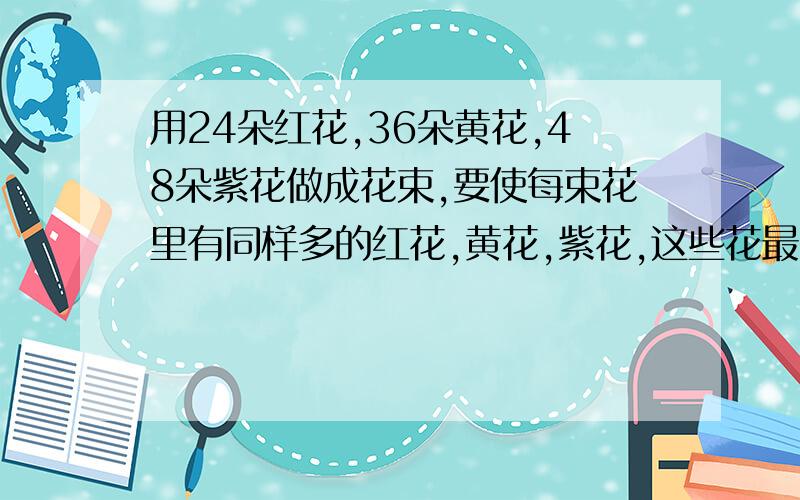 用24朵红花,36朵黄花,48朵紫花做成花束,要使每束花里有同样多的红花,黄花,紫花,这些花最